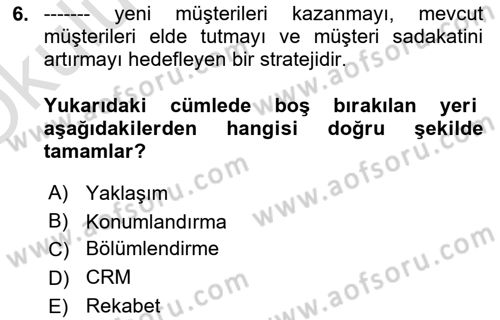 6. ------- yeni müşterileri kazanmayı, mevcut müşterileri elde tutmayı ve müşteri sadakatini artırmayı hedefleyen bir stratejidir.

Yukarıdaki cümlede boş bırakılan yeri aşağıdakilerden hangisi doğru şekilde tamamlar?

A) Yaklaşım
B) Konumlandırma
C) Bölümlendirme
D) CRM
E) Rekabet

www.aofsoru.com